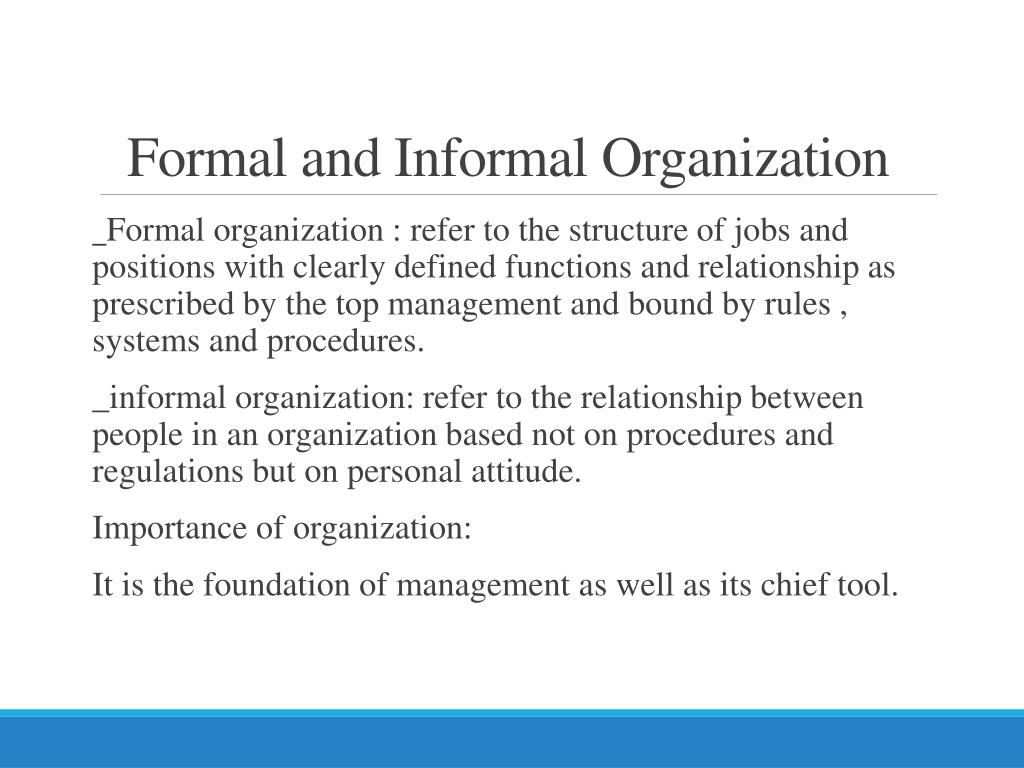 Formal and Informal Organization

_Formal organization : refer to the structure of jobs and positions with clearly defined functions and relationship as prescribed by the top management and bound by rules , systems and procedures.

_informal organization: refer to the relationship between people in an organization based not on procedures and regulations but on personal attitude.

Importance of organization:

It is the foundation of management as well as its chief tool.